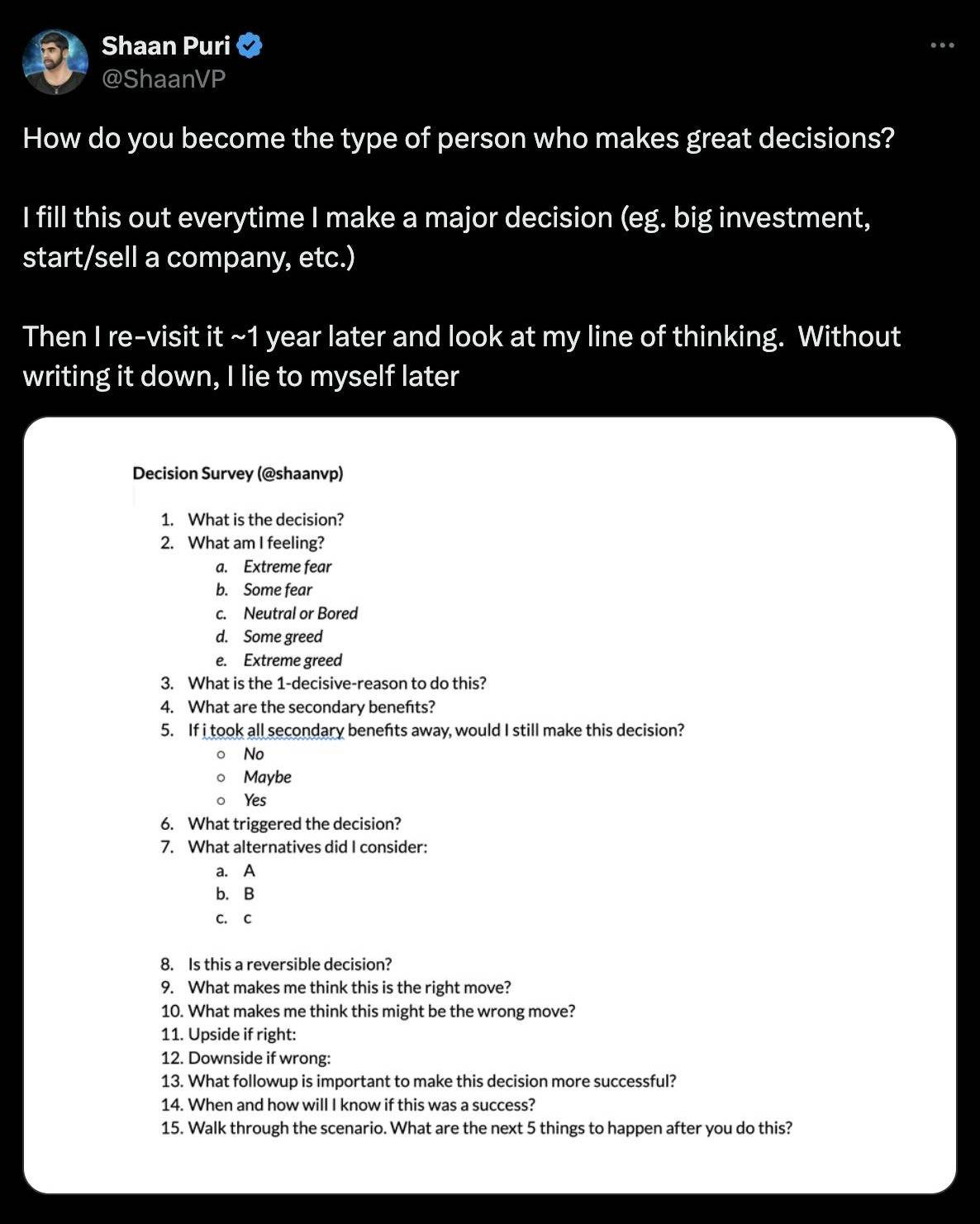 Shaan Puri
@ShaanVP

How do you become the type of person who makes great decisions?

I fill this out everytime I make a major decision (eg. big investment, start/sell a company, etc.)

Then I re-visit it ~1 year later and look at my line of thinking. Without writing it down, I lie to myself later

Decision Survey (@shaanvp)

1. What is the decision?
2. What am I feeling?
a. Extreme fear
b. Some fear
c. Neutral or Bored
d. Some greed
e. Extreme greed
3. What is the 1-decisive-reason to do this?
4. What are the secondary benefits?
5. If i took all secondary benefits away, would I still make this decision?
○ No
○ Maybe
○ Yes
6. What triggered the decision?
7. What alternatives did I consider:
a. A
b. B
c. c

8. Is this a reversible decision?
9. What makes me think this is the right move?
10. What makes me think this might be the wrong move?
11. Upside if right:
12. Downside if wrong:
13. What followup is important to make this decision more successful?
14. When and how will I know if this was a success?
15. Walk through the scenario. What are the next 5 things to happen after you do this?